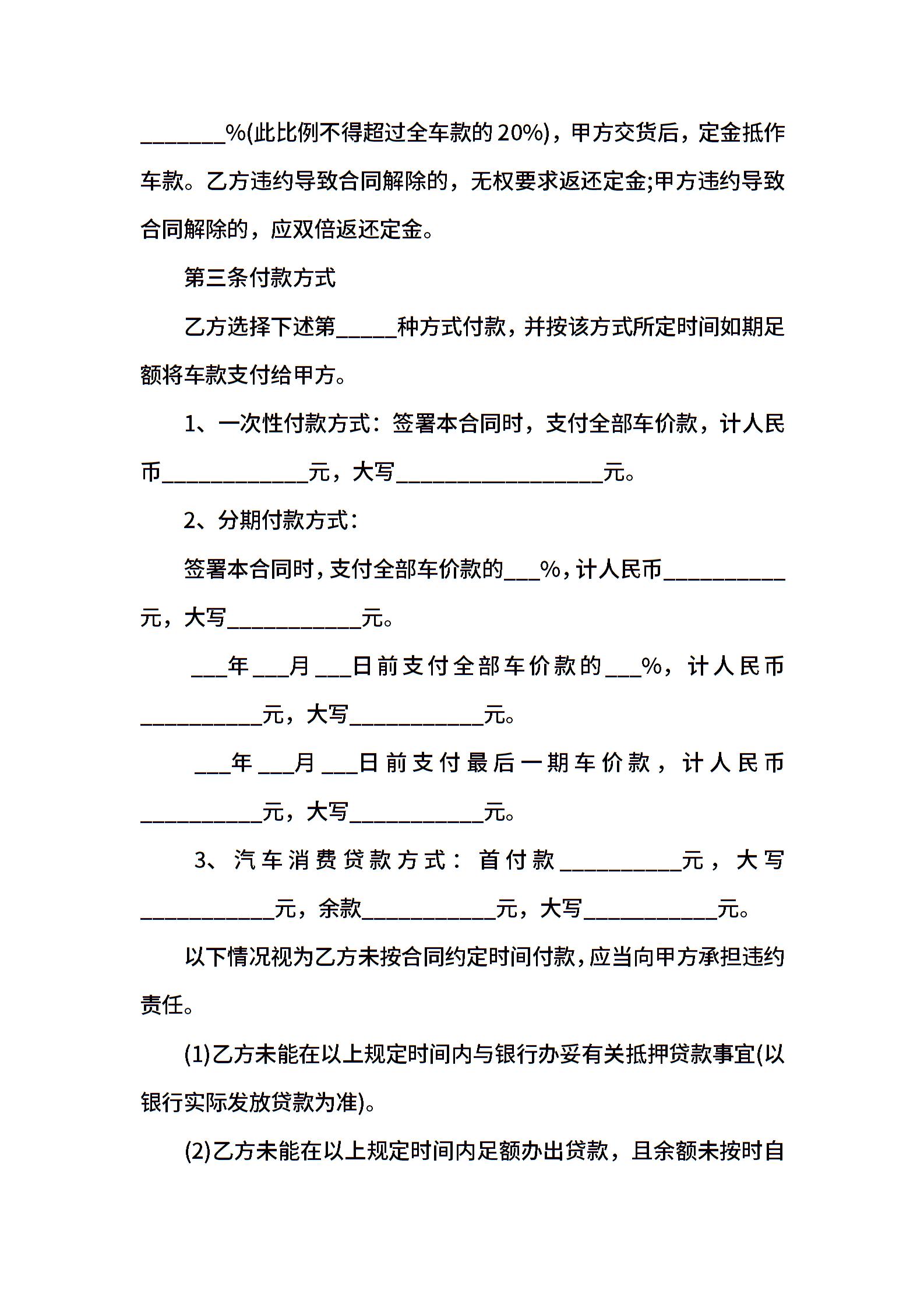 _______%(此比例不得超过全车款的 20%)，甲方交货后，定金抵作车款。乙方违约导致合同解除的，无权要求返还定金;甲方违约导致合同解除的，应双倍返还定金。

第三条付款方式

乙方选择下述第_____种方式付款，并按该方式所定时间如期足额将车款支付给甲方。

1、一次性付款方式：签署本合同时，支付全部车价款，计人民币____________元，大写_________________元。

2、分期付款方式：

签署本合同时，支付全部车价款的___%，计人民币__________元，大写___________元。

___年___月___日前支付全部车价款的___%，计人民币__________元，大写___________元。

___年___月___日前支付最后一期车价款，计人民币__________元，大写___________元。

3、汽车消费贷款方式：首付款__________元，大写___________元，余款___________元，大写___________元。

以下情况视为乙方未按合同约定时间付款，应当向甲方承担违约责任。

(1)乙方未能在以上规定时间内与银行办妥有关抵押贷款事宜(以银行实际发放贷款为准)。

(2)乙方未能在以上规定时间内足额办出贷款，且余额未按时自